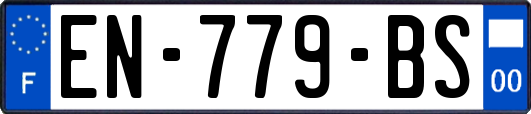 F
EN-779-BS
00